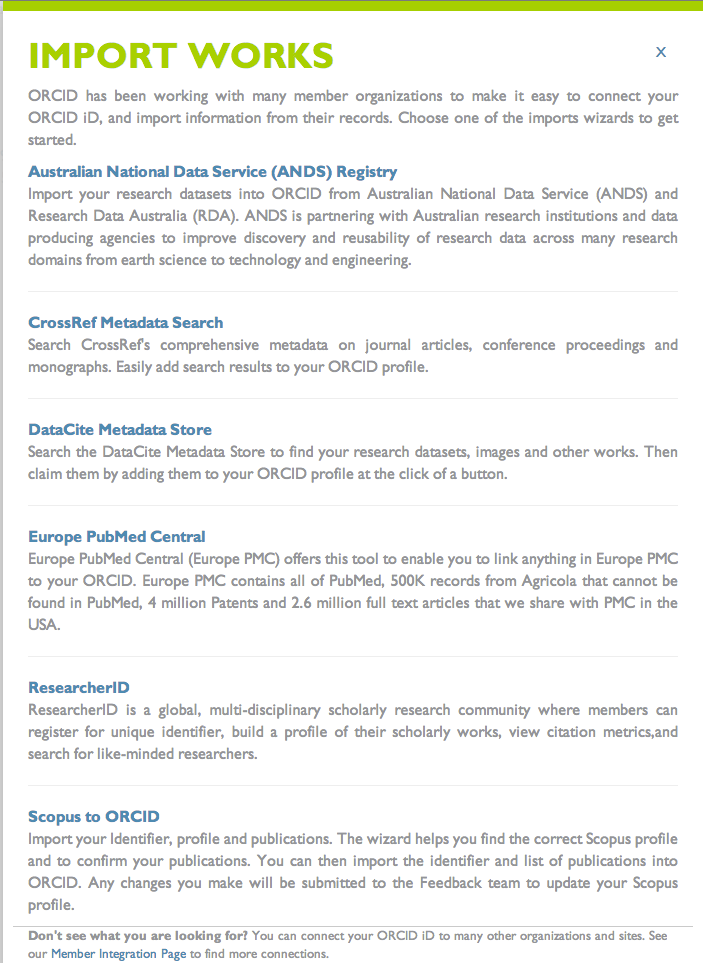 IMPORT WORKS

x

ORCID has been working with many member organizations to make it easy to connect your ORCID iD, and import information from their records. Choose one of the imports wizards to get started.

Australian National Data Service (ANDS) Registry
Import your research datasets into ORCID from Australian National Data Service (ANDS) and Research Data Australia (RDA). ANDS is partnering with Australian research institutions and data producing agencies to improve discovery and reusability of research data across many research domains from earth science to technology and engineering.

CrossRef Metadata Search
Search CrossRef's comprehensive metadata on journal articles, conference proceedings and monographs. Easily add search results to your ORCID profile.

DataCite Metadata Store
Search the DataCite Metadata Store to find your research datasets, images and other works. Then claim them by adding them to your ORCID profile at the click of a button.

Europe PubMed Central
Europe PubMed Central (Europe PMC) offers this tool to enable you to link anything in Europe PMC to your ORCID. Europe PMC contains all of PubMed, 500K records from Agricola that cannot be found in PubMed, 4 million Patents and 2.6 million full text articles that we share with PMC in the USA.

ResearcherID
ResearcherID is a global, multi-disciplinary scholarly research community where members can register for unique identifier, build a profile of their scholarly works, view citation metrics,and search for like-minded researchers.

Scopus to ORCID
Import your Identifier, profile and publications. The wizard helps you find the correct Scopus profile and to confirm your publications. You can then import the identifier and list of publications into ORCID. Any changes you make will be submitted to the Feedback team to update your Scopus profile.

Don't see what you are looking for? You can connect your ORCID iD to many other organizations and sites. See our Member Integration Page to find more connections.